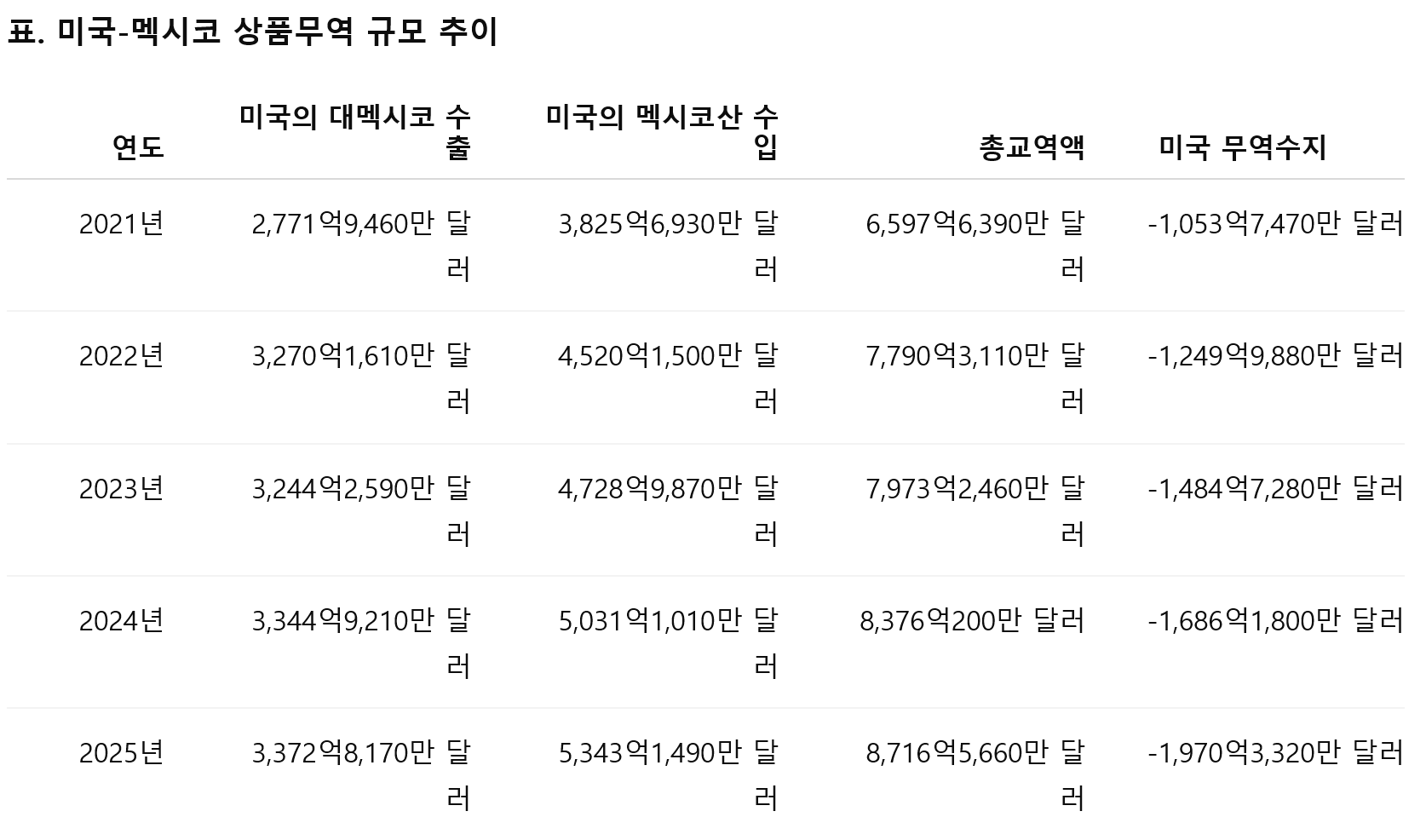 표. 미국-멕시코 상품무역 규모 추이

| 연도 | 미국의 대멕시코 수출 | 미국의 멕시코산 수입 | 총교역액 | 미국 무역수지 |
|---|---|---|---|---|
| 2021년 | 2,771억9,460만 달러 | 3,825억6,930만 달러 | 6,597억6,390만 달러 | -1,053억7,470만 달러 |
| 2022년 | 3,270억1,610만 달러 | 4,520억1,500만 달러 | 7,790억3,110만 달러 | -1,249억9,880만 달러 |
| 2023년 | 3,244억2,590만 달러 | 4,728억9,870만 달러 | 7,973억2,460만 달러 | -1,484억7,280만 달러 |
| 2024년 | 3,344억9,210만 달러 | 5,031억1,010만 달러 | 8,376억200만 달러 | -1,686억1,800만 달러 |
| 2025년 | 3,372억8,170만 달러 | 5,343억1,490만 달러 | 8,716억5,660만 달러 | -1,970억3,320만 달러 |